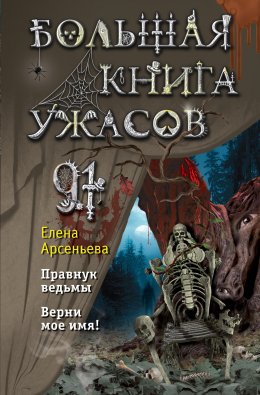 БОЛЬШАЯ КНИГА УЖАСОВ

91

Елена Арсеньева

Правнук ведьмы

Верни мое имя!